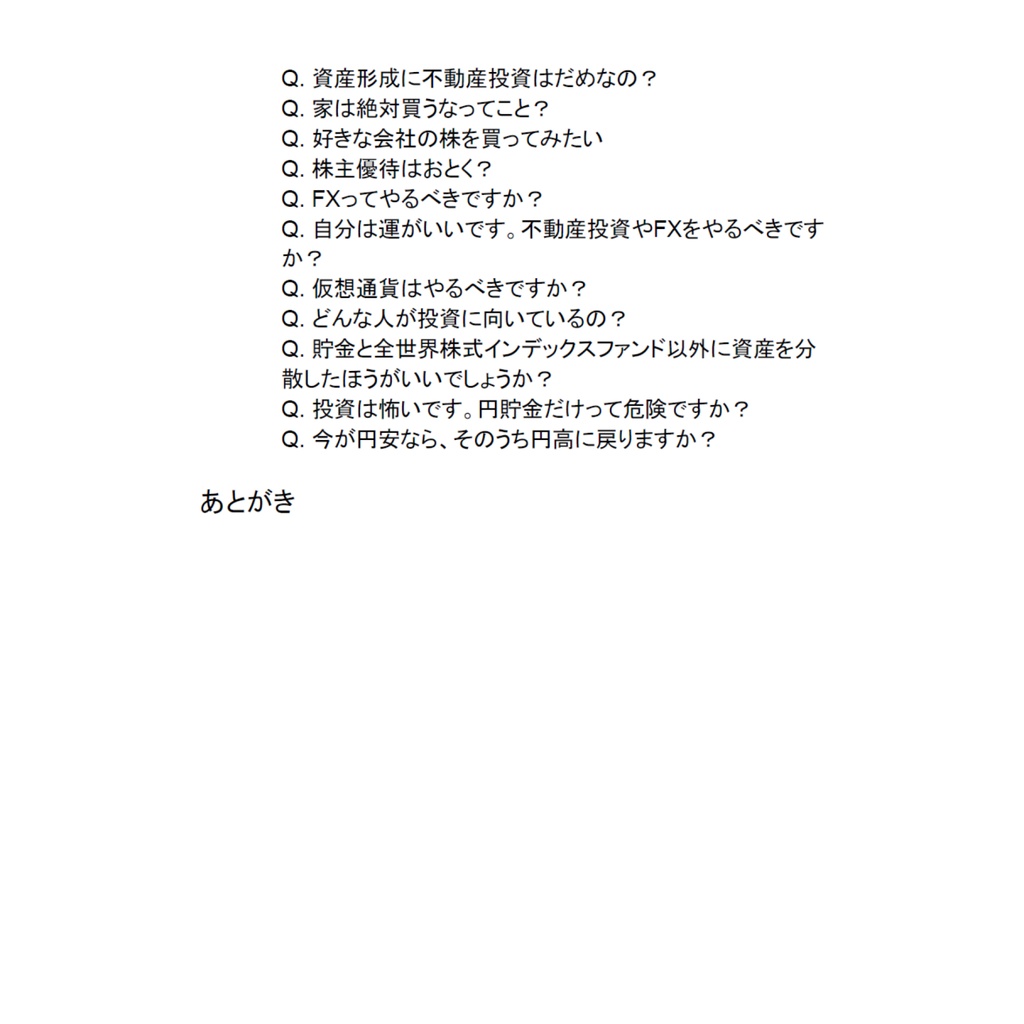 Q. 資産形成に不動産投資はだめなの？
Q. 家は絶対買うなってこと？
Q. 好きな会社の株を買ってみたい
Q. 株主優待はおとく？
Q. FXってやるべきですか？
Q. 自分は運がいいです。不動産投資やFXをやるべきですか？
Q. 仮想通貨はやるべきですか？
Q. どんな人が投資に向いているの？
Q. 貯金と全世界株式インデックスファンド以外に資産を分散したほうがいいでしょうか？
Q. 投資は怖いです。円貯金だけって危険ですか？
Q. 今が円安なら、そのうち円高に戻りますか？

あとがき